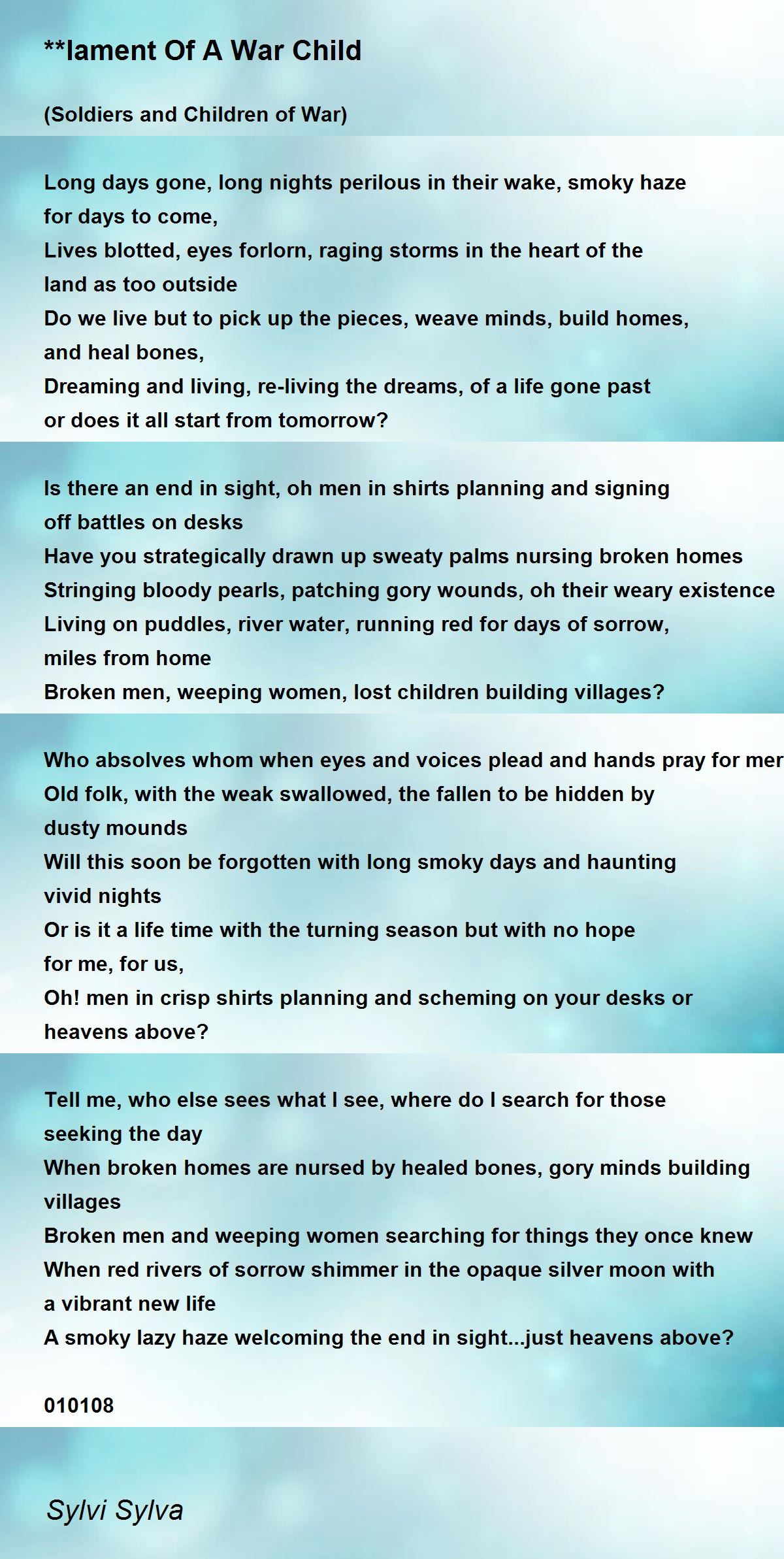 **lament Of A War Child

(Soldiers and Children of War)

Long days gone, long nights perilous in their wake, smoky haze for days to come,
Lives blotted, eyes forlorn, raging storms in the heart of the land as too outside
Do we live but to pick up the pieces, weave minds, build homes, and heal bones,
Dreaming and living, re-living the dreams, of a life gone past or does it all start from tomorrow?

Is there an end in sight, oh men in shirts planning and signing off battles on desks
Have you strategically drawn up sweaty palms nursing broken homes
Stringing bloody pearls, patching gory wounds, oh their weary existence
Living on puddles, river water, running red for days of sorrow, miles from home
Broken men, weeping women, lost children building villages?

Who absolves whom when eyes and voices plead and hands pray for mer
Old folk, with the weak swallowed, the fallen to be hidden by dusty mounds
Will this soon be forgotten with long smoky days and haunting vivid nights
Or is it a life time with the turning season but with no hope for me, for us,
Oh! men in crisp shirts planning and scheming on your desks or heavens above?

Tell me, who else sees what I see, where do I search for those seeking the day
When broken homes are nursed by healed bones, gory minds building villages
Broken men and weeping women searching for things they once knew
When red rivers of sorrow shimmer in the opaque silver moon with a vibrant new life
A smoky lazy haze welcoming the end in sight...just heavens above?

010108

Sylvi Sylva